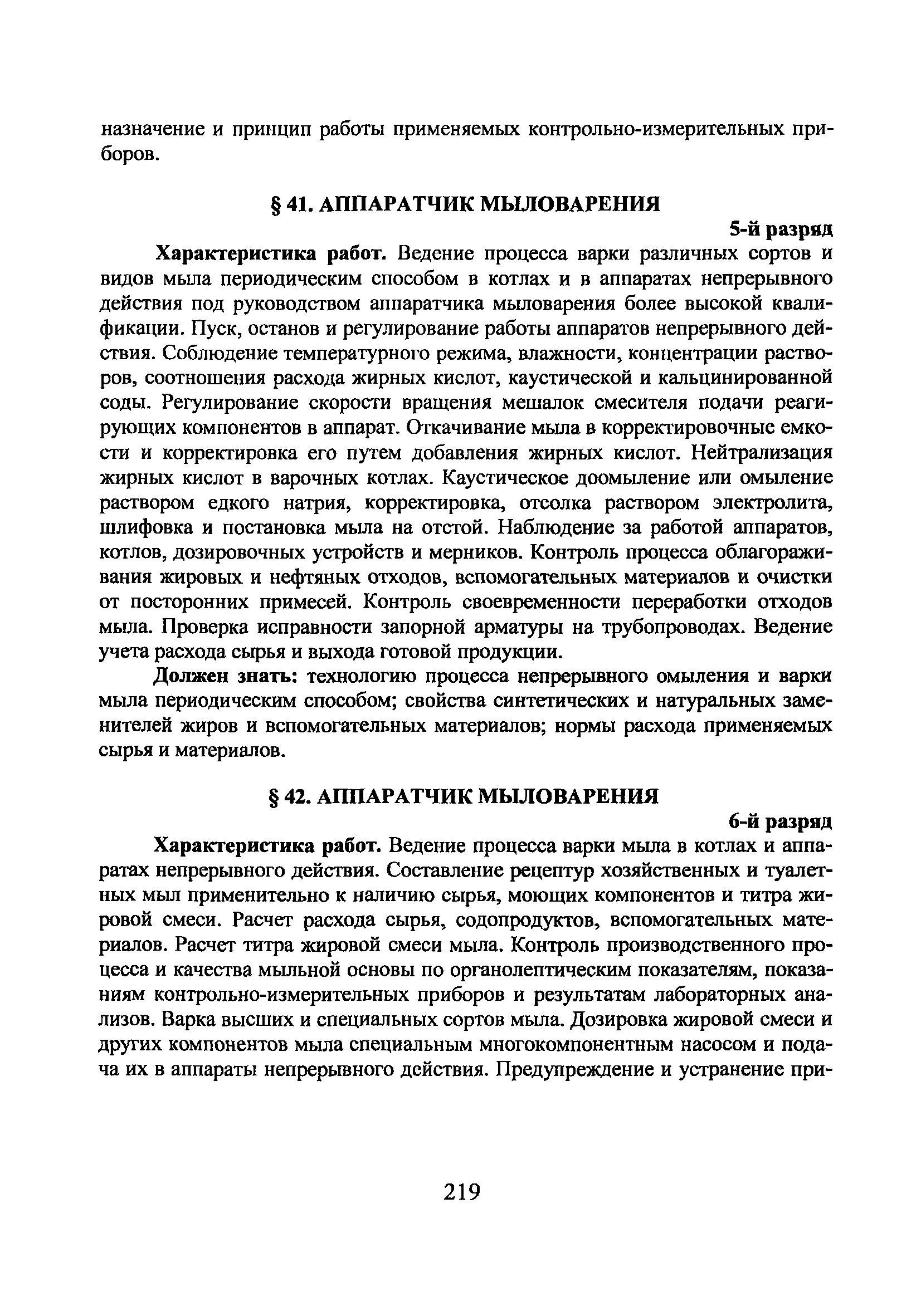 назначение и принцип работы применяемых контрольно-измерительных приборов.

§ 41. АППАРАТЧИК МЫЛОВАРЕНИЯ

5-й разряд

Характеристика работ. Ведение процесса варки различных сортов и видов мыла периодическим способом в котлах и в аппаратах непрерывного действия под руководством аппаратчика мыловарения более высокой квалификации. Пуск, останов и регулирование работы аппаратов непрерывного действия. Соблюдение температурного режима, влажности, концентрации растворов, соотношения расхода жирных кислот, каустической и кальцинированной соды. Регулирование скорости вращения мешалок смесителя подачи реагирующих компонентов в аппарат. Откачивание мыла в корректировочные емкости и корректировка его путем добавления жирных кислот. Нейтрализация жирных кислот в варочных котлах. Каустическое доомыление или омыление раствором едкого натрия, корректировка, отсолка раствором электролита, шлифовка и постановка мыла на отстой. Наблюдение за работой аппаратов, котлов, дозировочных устройств и мерников. Контроль процесса облагораживания жировых и нефтяных отходов, вспомогательных материалов и очистки от посторонних примесей. Контроль своевременности переработки отходов мыла. Проверка исправности запорной арматуры на трубопроводах. Ведение учета расхода сырья и выхода готовой продукции.

Должен знать: технологию процесса непрерывного омыления и варки мыла периодическим способом; свойства синтетических и натуральных заменителей жиров и вспомогательных материалов; нормы расхода применяемых сырья и материалов.

§ 42. АППАРАТЧИК МЫЛОВАРЕНИЯ

6-й разряд

Характеристика работ. Ведение процесса варки мыла в котлах и аппаратах непрерывного действия. Составление рецептур хозяйственных и туалетных мыл применительно к наличию сырья, моющих компонентов и титра жировой смеси. Расчет расхода сырья, содопродуктов, вспомогательных материалов. Расчет титра жировой смеси мыла. Контроль производственного процесса и качества мыльной основы по органолептическим показателям, показаниям контрольно-измерительных приборов и результатам лабораторных анализов. Варка высших и специальных сортов мыла. Дозировка жировой смеси и других компонентов мыла специальным многокомпонентным насосом и подача их в аппараты непрерывного действия. Предупреждение и устранение при-

219